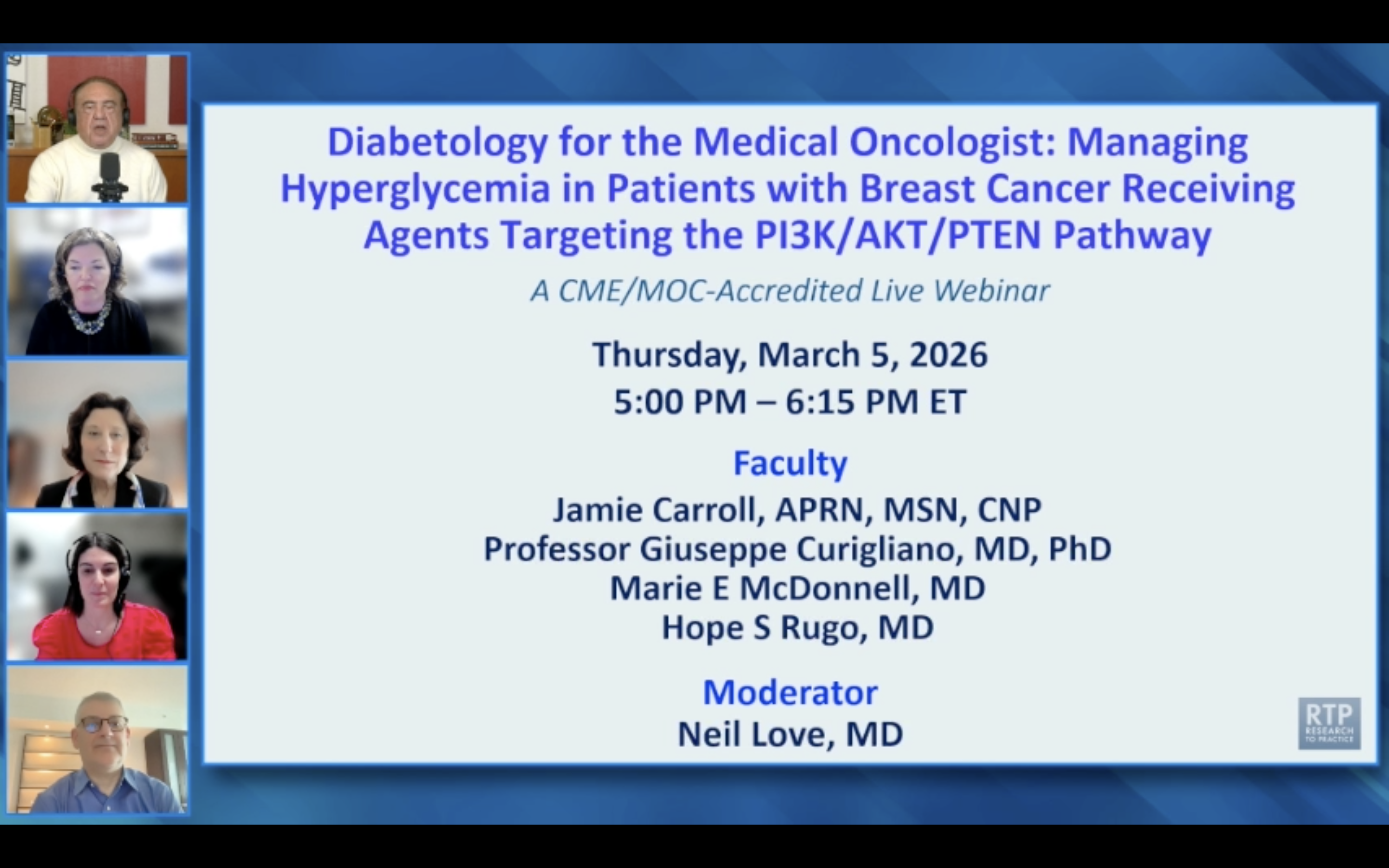 Diabetology for the Medical Oncologist: Managing Hyperglycemia in Patients with Breast Cancer Receiving Agents Targeting the PI3K/AKT/PTEN Pathway

A CME/MOC-Accredited Live Webinar

Thursday, March 5, 2026
5:00 PM – 6:15 PM ET

Faculty

Jamie Carroll, APRN, MSN, CNP
Professor Giuseppe Curigliano, MD, PhD
Marie E McDonnell, MD
Hope S Rugo, MD

Moderator

Neil Love, MD

RTP
RESEARCH TO PRACTICE